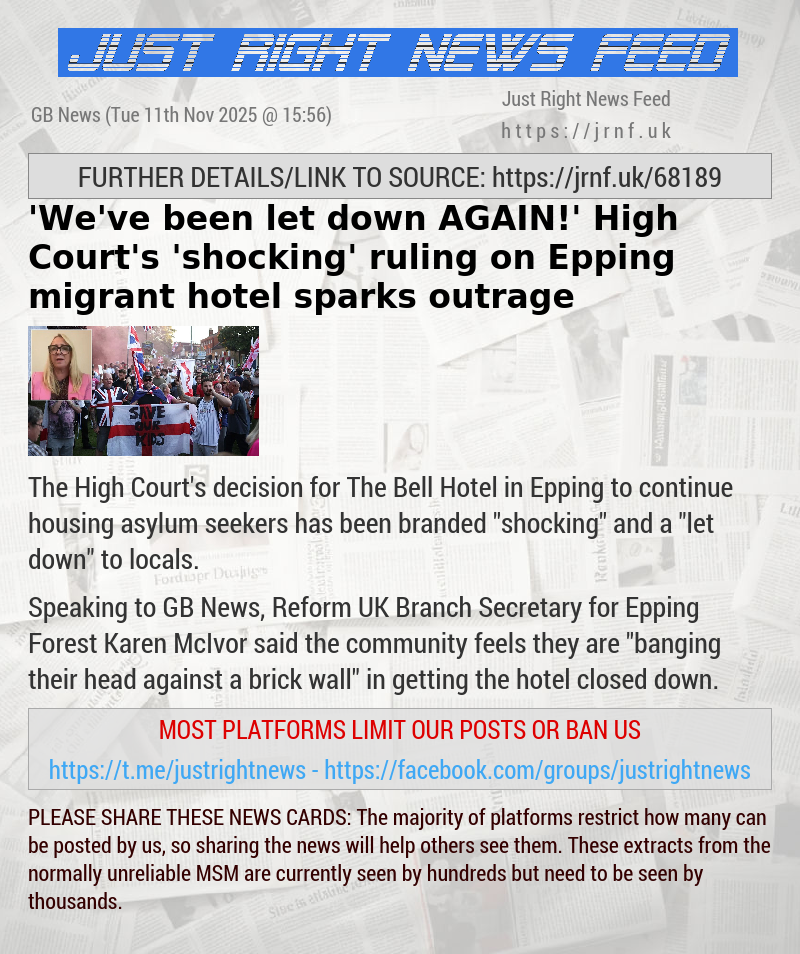 JUST RIGHT NEWS FEED

GB News (Tue 11th Nov 2025 @ 15:56)

Just Right News Feed
https://jrnf.uk

FURTHER DETAILS/LINK TO SOURCE: https://jrnf.uk/68189

'We've been let down AGAIN!' High Court's 'shocking' ruling on Epping migrant hotel sparks outrage

SAVE OUR KIDS

The High Court's decision for The Bell Hotel in Epping to continue housing asylum seekers has been branded "shocking" and a "let down" to locals.

Speaking to GB News, Reform UK Branch Secretary for Epping Forest Karen McIvor said the community feels they are "banging their head against a brick wall" in getting the hotel closed down.

MOST PLATFORMS LIMIT OUR POSTS OR BAN US

https://t.me/justrightnews - https://facebook.com/groups/justrightnews

PLEASE SHARE THESE NEWS CARDS: The majority of platforms restrict how many can be posted by us, so sharing the news will help others see them. These extracts from the normally unreliable MSM are currently seen by hundreds but need to be seen by thousands.